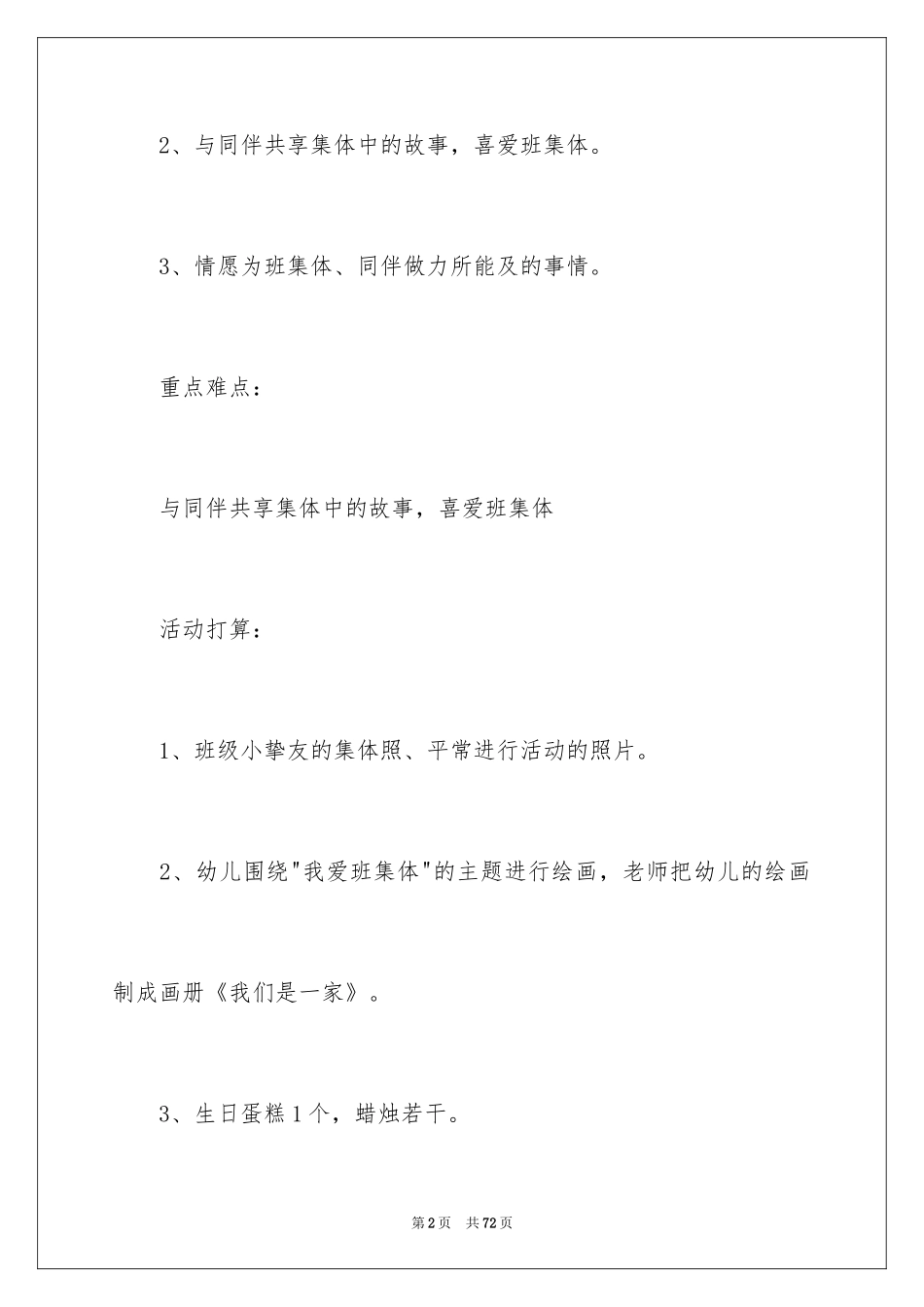 2、与同伴共享集体中的故事，喜爱班集体。

3、情愿为班集体、同伴做力所能及的事情。

重点难点：

与同伴共享集体中的故事，喜爱班集体

活动打算：

1、班级小挚友的集体照、平常进行活动的照片。

2、幼儿围绕"我爱班集体"的主题进行绘画，老师把幼儿的绘画制成画册《我们是一家》。

3、生日蛋糕1个，蜡烛若干。

第2页 共72页